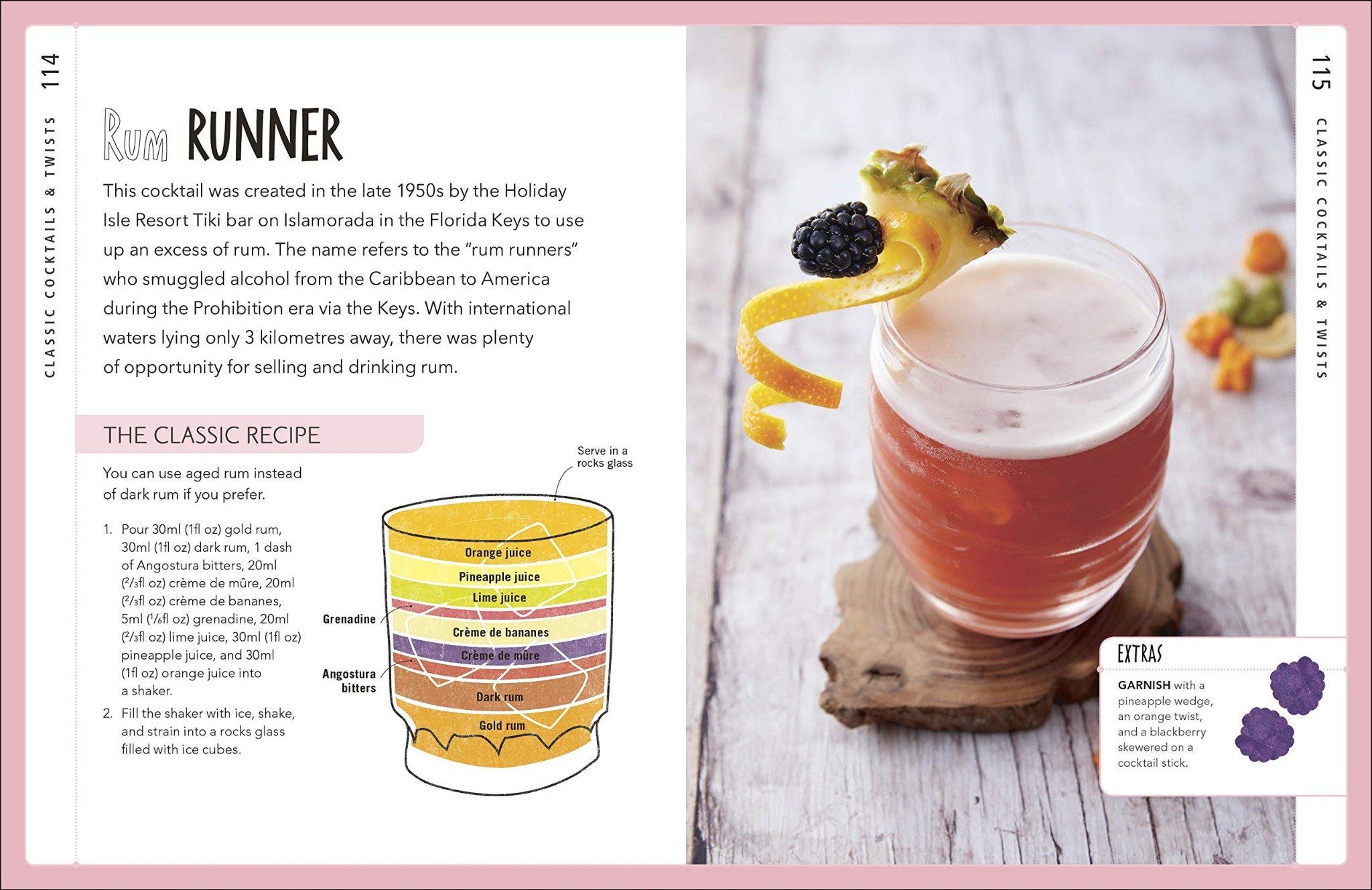 114

CLASSIC COCKTAILS & TWISTS

Rum RUNNER

This cocktail was created in the late 1950s by the Holiday Isle Resort Tiki bar on Islamorada in the Florida Keys to use up an excess of rum. The name refers to the "rum runners" who smuggled alcohol from the Caribbean to America during the Prohibition era via the Keys. With international waters lying only 3 kilometres away, there was plenty of opportunity for selling and drinking rum.

THE CLASSIC RECIPE

You can use aged rum instead of dark rum if you prefer.

1. Pour 30ml (1fl oz) gold rum, 30ml (1fl oz) dark rum, 1 dash of Angostura bitters, 20ml ($^2/_3$fl oz) crème de mûre, 20ml ($^2/_3$fl oz) crème de bananes, 5ml ($^1/_6$fl oz) grenadine, 20ml ($^2/_3$fl oz) lime juice, 30ml (1fl oz) pineapple juice, and 30ml (1fl oz) orange juice into a shaker.
2. Fill the shaker with ice, shake, and strain into a rocks glass filled with ice cubes.

Serve in a rocks glass

Orange juice
Pineapple juice
Lime juice
Grenadine
Crème de bananes
Crème de mûre
Angostura bitters
Dark rum
Gold rum

115

CLASSIC COCKTAILS & TWISTS

EXTRAS

GARNISH with a pineapple wedge, an orange twist, and a blackberry skewered on a cocktail stick.